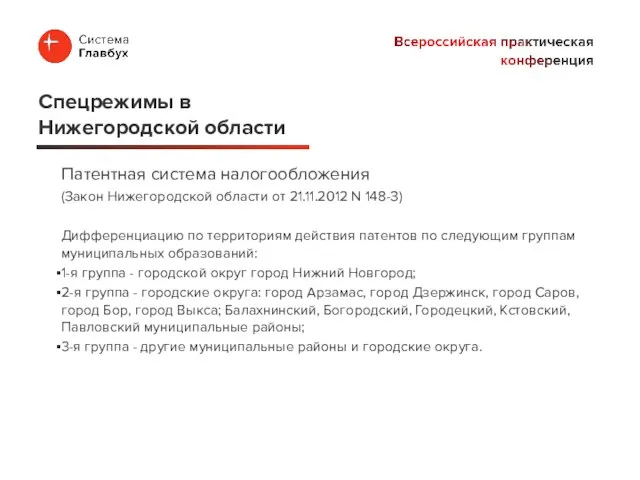 Система
Главбух

Всероссийская практическая конференция

Спецрежимы в Нижегородской области

Патентная система налогообложения
(Закон Нижегородской области от 21.11.2012 N 148-З)

Дифференциацию по территориям действия патентов по следующим группам муниципальных образований:
▪1-я группа - городской округ город Нижний Новгород;
▪2-я группа - городские округа: город Арзамас, город Дзержинск, город Саров, город Бор, город Выкса; Балахнинский, Богородский, Городецкий, Кстовский, Павловский муниципальные районы;
▪3-я группа - другие муниципальные районы и городские округа.